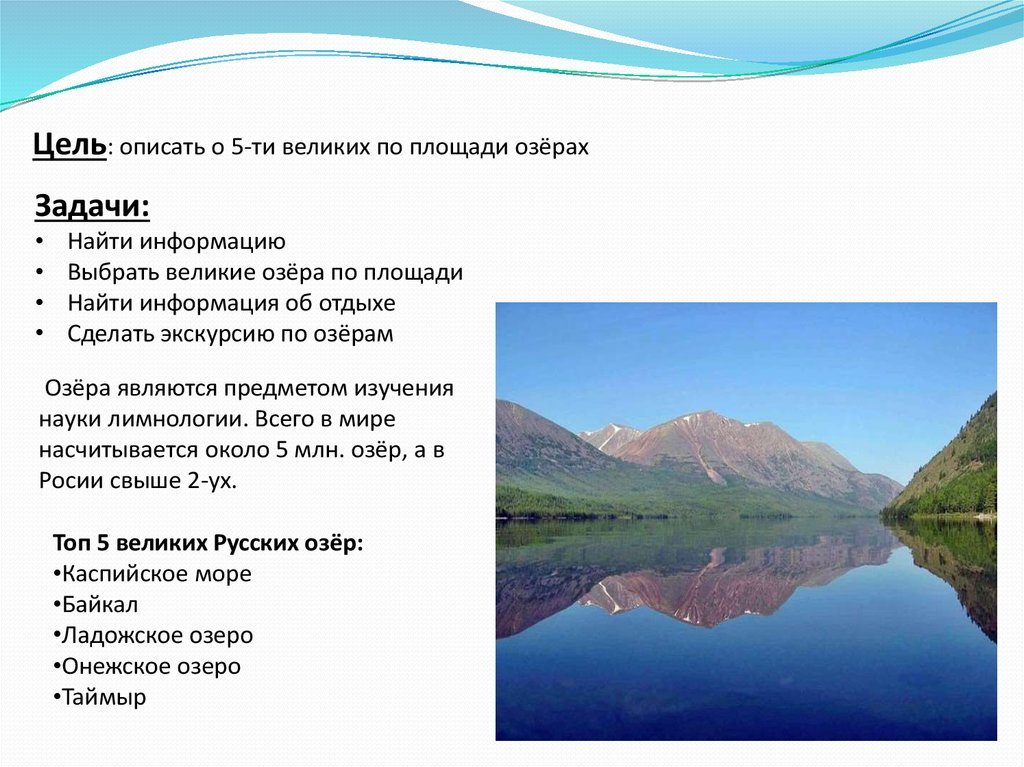 Цель: описать о 5-ти великих по площади озёрах

Задачи:
• Найти информацию
• Выбрать великие озёра по площади
• Найти информация об отдыхе
• Сделать экскурсию по озёрам

Озёра являются предметом изучения науки лимнологии. Всего в мире насчитывается около 5 млн. озёр, а в Росии свыше 2-ух.

Топ 5 великих Русских озёр:
•Каспийское море
•Байкал
•Ладожское озеро
•Онежское озеро
•Таймыр